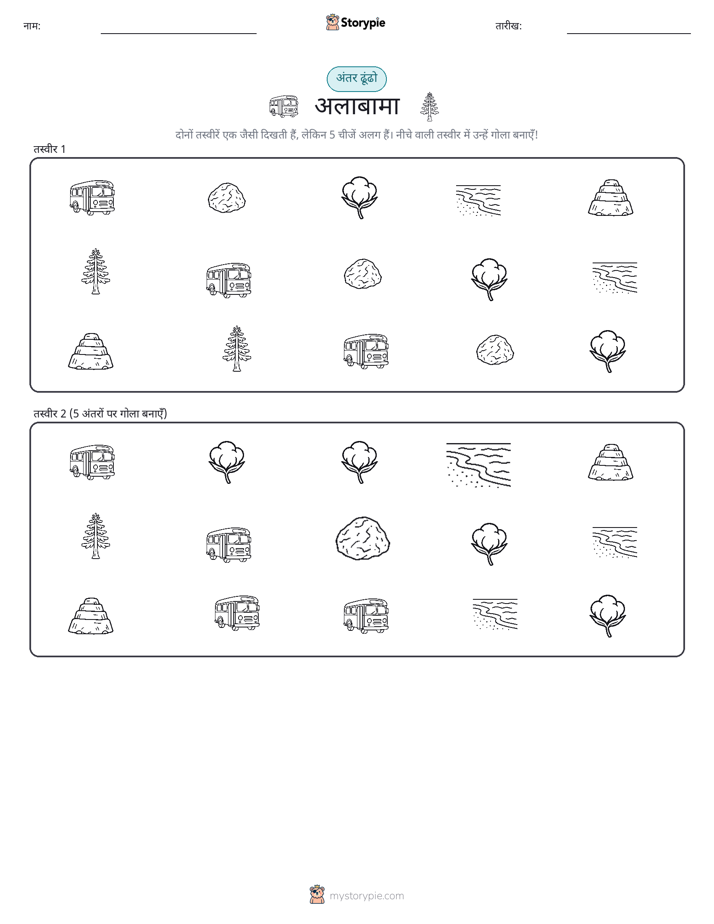 नाम:

Storypie

तारीख:

अंतर ढूंढो

अलाबामा

दोनों तस्वीरें एक जैसी दिखती हैं, लेकिन 5 चीजें अलग हैं। नीचे वाली तस्वीर में उन्हें गोला बनाएँ!

तस्वीर 1

तस्वीर 2 (5 अंतरों पर गोला बनाएँ)

mystorypie.com